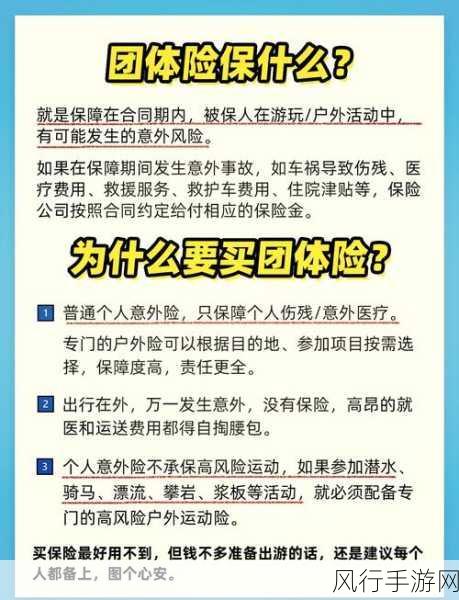 团体险保什么？

就是保障在合同期内，被保人在游玩/户外活动中，有可能发生的意外风险。

如果在保障期间发生意外事故，如车祸导致伤残、医疗费用、救援服务、救护车费用、住院津贴等，保险公司按照合同约定给付相应的保险金。

为什么要买团体险？

1 普通个人意外险，只保障个人伤残/意外医疗。

专门的户外险可以根据目的地、参加项目按需选择，保障度高，责任更全。

2 出行在外，万一发生意外，没有保险，高昂的就医和运送费用都得自掏腰包。

3 个人意外险不承保高风险运动，如果参加潜水、骑马、漂流、攀岩、浆板等活动，就必须配备专门的高风险户外运动险。

买保险最好用不到，但钱不多准备出游的话，还是建议每个人都备上，图个心安。

风行手游网